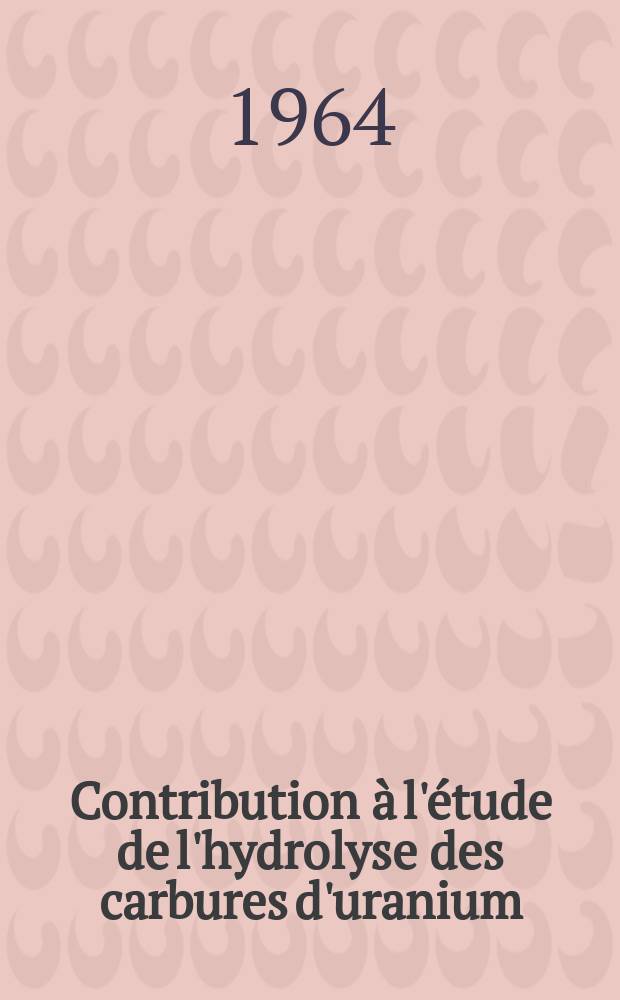 1964

Contribution à l'étude de l'hydrolyse des carbures d'uranium